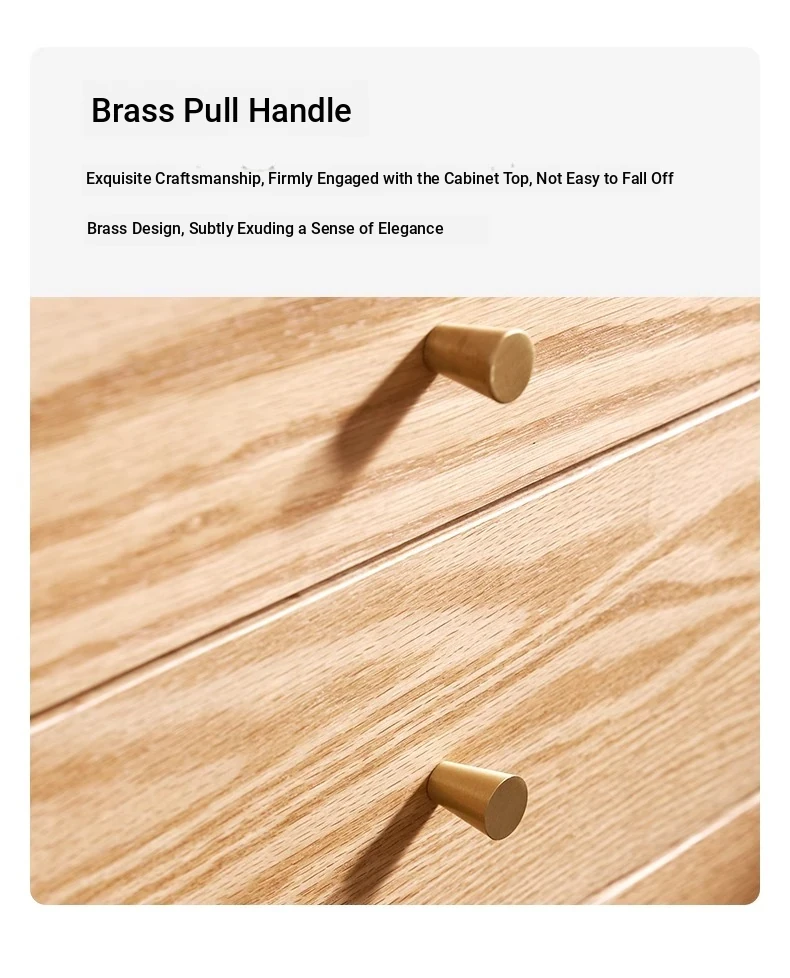 Brass Pull Handle

Exquisite Craftsmanship, Firmly Engaged with the Cabinet Top, Not Easy to Fall Off

Brass Design, Subtly Exuding a Sense of Elegance